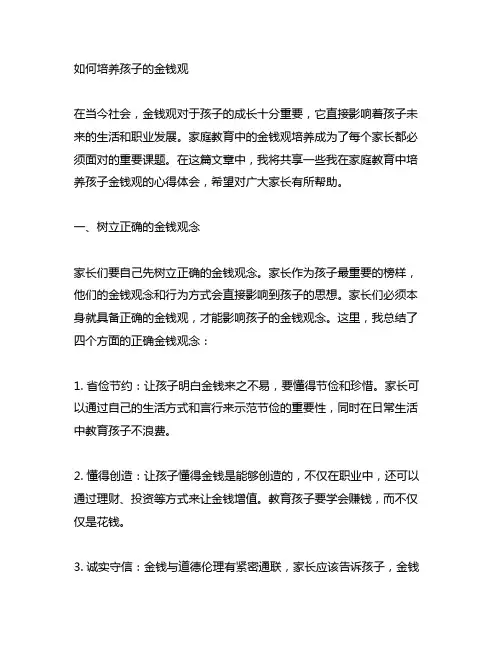 如何培养孩子的金钱观

在当今社会，金钱观对于孩子的成长十分重要，它直接影响着孩子未来的生活和职业发展。家庭教育中的金钱观培养成为了每个家长都必须面对的重要课题。在这篇文章中，我将共享一些我在家庭教育中培养孩子金钱观的心得体会，希望对广大家长有所帮助。

一、树立正确的金钱观念

家长们要自己先树立正确的金钱观念。家长作为孩子最重要的榜样，他们的金钱观念和行为方式会直接影响到孩子的思想。家长们必须本身就具备正确的金钱观，才能影响孩子的金钱观念。这里，我总结了四个方面的正确金钱观念：

1. 省俭节约：让孩子明白金钱来之不易，要懂得节俭和珍惜。家长可以通过自己的生活方式和言行来示范节俭的重要性，同时在日常生活中教育孩子不浪费。

2. 懂得创造：让孩子懂得金钱是能够创造的，不仅在职业中，还可以通过理财、投资等方式来让金钱增值。教育孩子要学会赚钱，而不仅仅是花钱。

3. 诚实守信：金钱与道德伦理有紧密通联，家长应该告诉孩子，金钱